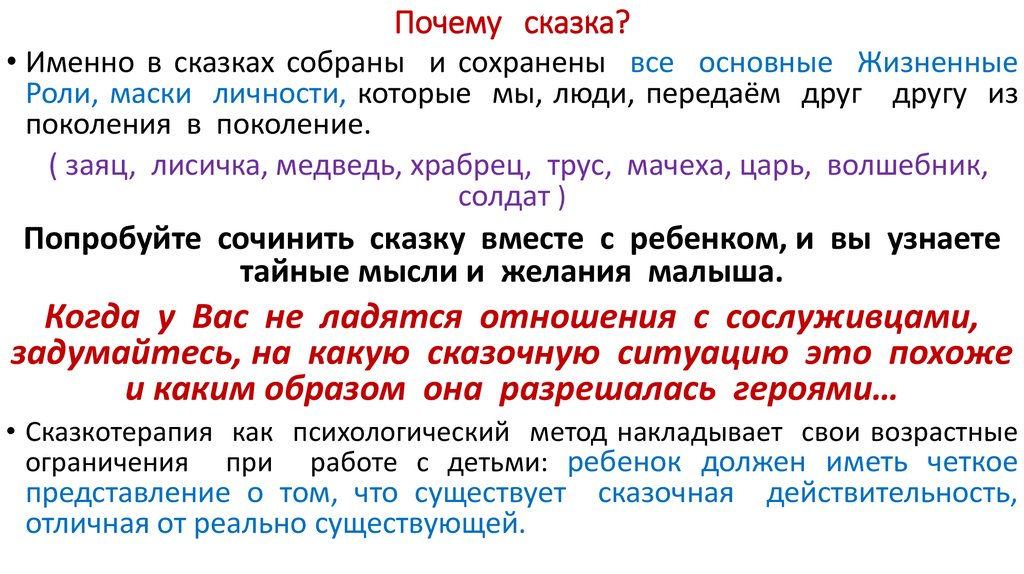 Почему сказка?

• Именно в сказках собраны и сохранены все основные Жизненные Роли, маски личности, которые мы, люди, передаём друг другу из поколения в поколение.

( заяц, лисичка, медведь, храбрец, трус, мачеха, царь, волшебник, солдат )

Попробуйте сочинить сказку вместе с ребенком, и вы узнаете тайные мысли и желания малыша.

Когда у Вас не ладятся отношения с сослуживцами, задумайтесь, на какую сказочную ситуацию это похоже и каким образом она разрешалась героями…

• Сказкотерапия как психологический метод накладывает свои возрастные ограничения при работе с детьми: ребенок должен иметь четкое представление о том, что существует сказочная действительность, отличная от реально существующей.